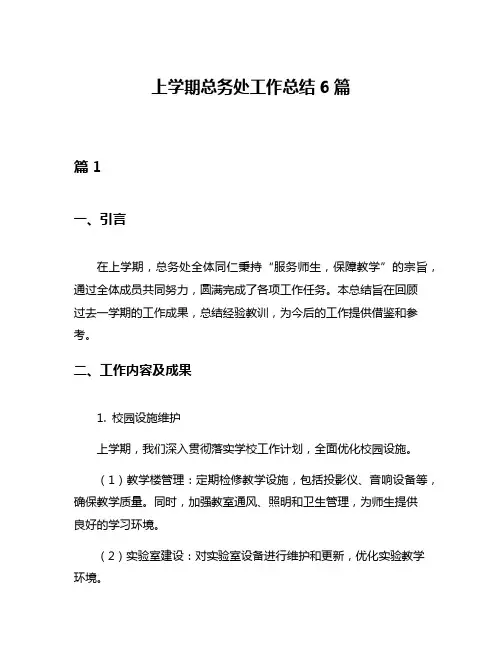 上学期总务处工作总结 6 篇

篇 1

一、引言

在上学期，总务处全体同仁秉持“服务师生，保障教学”的宗旨，通过全体成员共同努力，圆满完成了各项工作任务。本总结旨在回顾过去一学期的工作成果，总结经验教训，为今后的工作提供借鉴和参考。

二、工作内容及成果

1. 校园设施维护

上学期，我们深入贯彻落实学校工作计划，全面优化校园设施。

（1）教学楼管理：定期检修教学设施，包括投影仪、音响设备等，确保教学质量。同时，加强教室通风、照明和卫生管理，为师生提供良好的学习环境。

（2）实验室建设：对实验室设备进行维护和更新，优化实验教学环境。